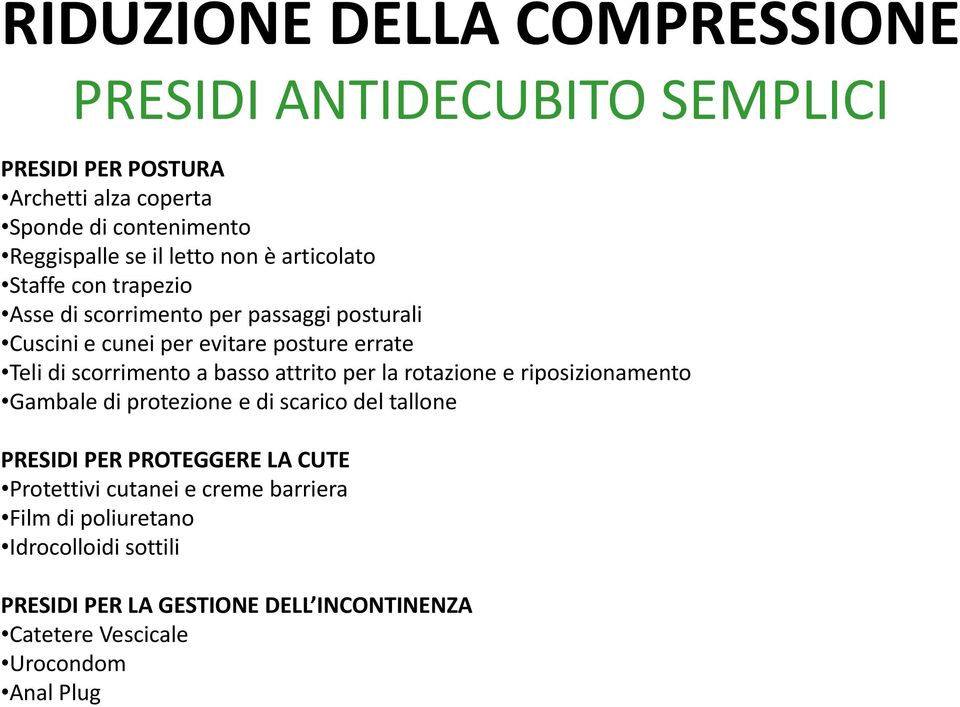 RIDUZIONE DELLA COMPRESSIONE
PRESIDI ANTIDECUBITO SEMPLICI

PRESIDI PER POSTURA
•Archetti alza coperta
•Sponde di contenimento
•Reggispalle se il letto non è articolato
•Staffe con trapezio
•Asse di scorrimento per passaggi posturali
•Cuscini e cunei per evitare posture errate
•Teli di scorrimento a basso attrito per la rotazione e riposizionamento
•Gambale di protezione e di scarico del tallone

PRESIDI PER PROTEGGERE LA CUTE
•Protettivi cutanei e creme barriera
•Film di poliuretano
•Idrocolloidi sottili

PRESIDI PER LA GESTIONE DELL'INCONTINENZA
•Catetere Vescicale
•Urocondom
•Anal Plug